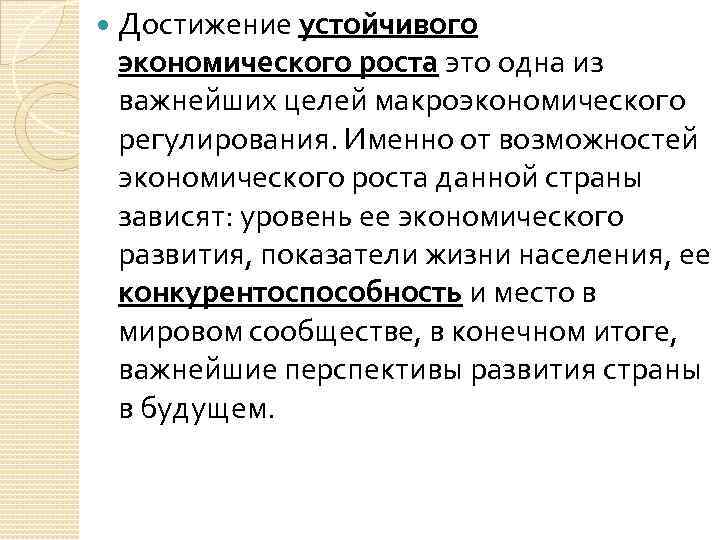 Достижение устойчивого экономического роста это одна из важнейших целей макроэкономического регулирования. Именно от возможностей экономического роста данной страны зависят: уровень ее экономического развития, показатели жизни населения, ее конкурентоспособность и место в мировом сообществе, в конечном итоге, важнейшие перспективы развития страны в будущем.